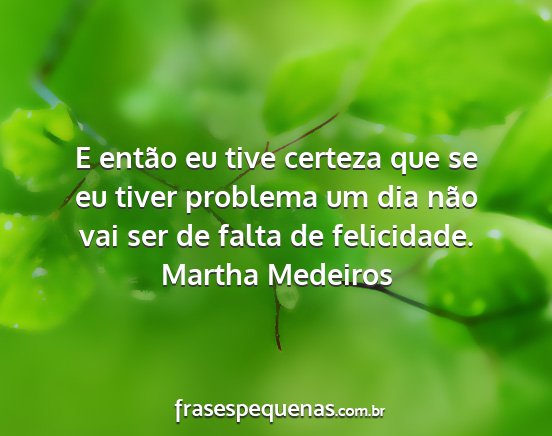 E então eu tive certeza que se eu tiver problema um dia não vai ser de falta de felicidade.
Martha Medeiros

frasespequenas.com.br